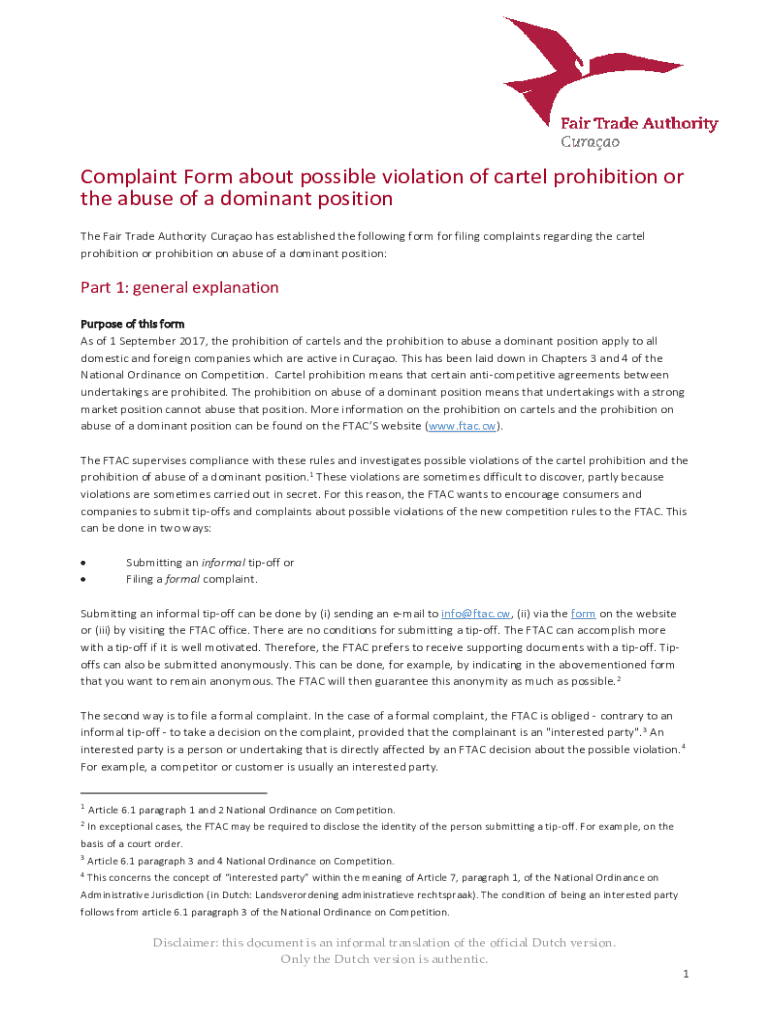 Fair Trade Authority
Curaçao

Complaint Form about possible violation of cartel prohibition or the abuse of a dominant position

The Fair Trade Authority Curaçao has established the following form for filing complaints regarding the cartel prohibition or prohibition on abuse of a dominant position:

Part 1: general explanation

Purpose of this form
As of 1 September 2017, the prohibition of cartels and the prohibition to abuse a dominant position apply to all domestic and foreign companies which are active in Curaçao. This has been laid down in Chapters 3 and 4 of the National Ordinance on Competition. Cartel prohibition means that certain anti-competitive agreements between undertakings are prohibited. The prohibition on abuse of a dominant position means that undertakings with a strong market position cannot abuse that position. More information on the prohibition on cartels and the prohibition on abuse of a dominant position can be found on the FTAC'S website (www.ftac.cw).

The FTAC supervises compliance with these rules and investigates possible violations of the cartel prohibition and the prohibition of abuse of a dominant position.$^1$ These violations are sometimes difficult to discover, partly because violations are sometimes carried out in secret. For this reason, the FTAC wants to encourage consumers and companies to submit tip-offs and complaints about possible violations of the new competition rules to the FTAC. This can be done in two ways:

• Submitting an informal tip-off or
• Filing a formal complaint.

Submitting an informal tip-off can be done by (i) sending an e-mail to info@ftac.cw, (ii) via the form on the website or (iii) by visiting the FTAC office. There are no conditions for submitting a tip-off. The FTAC can accomplish more with a tip-off if it is well motivated. Therefore, the FTAC prefers to receive supporting documents with a tip-off. Tip-offs can also be submitted anonymously. This can be done, for example, by indicating in the abovementioned form that you want to remain anonymous. The FTAC will then guarantee this anonymity as much as possible.$^2$

The second way is to file a formal complaint. In the case of a formal complaint, the FTAC is obliged - contrary to an informal tip-off - to take a decision on the complaint, provided that the complainant is an "interested party".$^3$ An interested party is a person or undertaking that is directly affected by an FTAC decision about the possible violation.$^4$ For example, a competitor or customer is usually an interested party.

$^1$ Article 6.1 paragraph 1 and 2 National Ordinance on Competition.
$^2$ In exceptional cases, the FTAC may be required to disclose the identity of the person submitting a tip-off. For example, on the basis of a court order.
$^3$ Article 6.1 paragraph 3 and 4 National Ordinance on Competition.
$^4$ This concerns the concept of "interested party" within the meaning of Article 7, paragraph 1, of the National Ordinance on Administrative Jurisdiction (in Dutch: Landsverordening administratieve rechtspraak). The condition of being an interested party follows from article 6.1 paragraph 3 of the National Ordinance on Competition.

Disclaimer: this document is an informal translation of the official Dutch version.
Only the Dutch version is authentic.

1